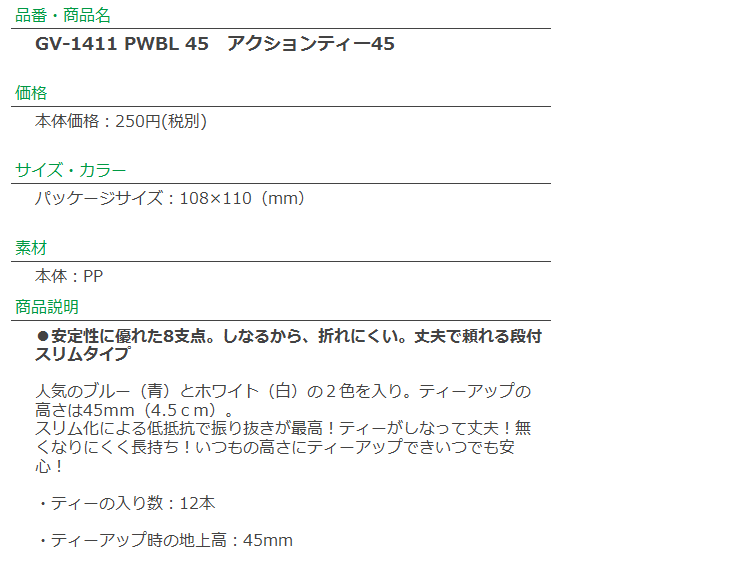 品番・商品名

GV-1411 PWBL 45　アクションティー45

価格

本体価格：250円(税別)

サイズ・カラー

パッケージサイズ：108×110（mm）

素材

本体：PP

商品説明

●安定性に優れた8支点。しなるから、折れにくい。丈夫で頼れる段付スリムタイプ

人気のブルー（青）とホワイト（白）の２色を入り。ティーアップの高さは45mm（4.5ｃｍ）。
スリム化による低抵抗で振り抜きが最高！ティーがしなって丈夫！無くなりにくく長持ち！いつもの高さにティーアップできいつでも安心！

・ティーの入り数：12本

・ティーアップ時の地上高：45mm